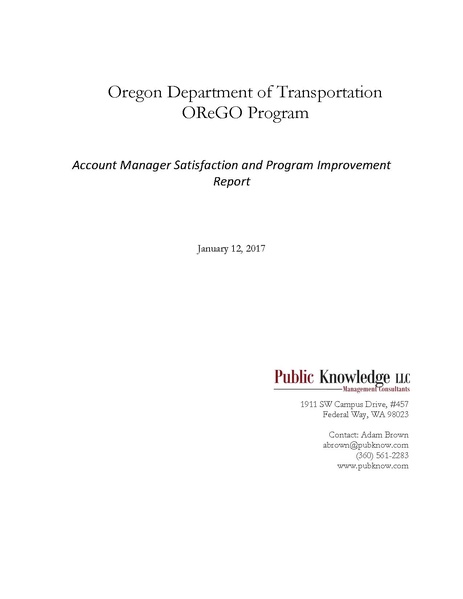 Oregon Department of Transportation
OReGO Program

Account Manager Satisfaction and Program Improvement Report

January 12, 2017

Public Knowledge LLC
Management Consultants

1911 SW Campus Drive, #457
Federal Way, WA 98023

Contact: Adam Brown
abrown@pubknow.com
(360) 561-2283
www.pubknow.com